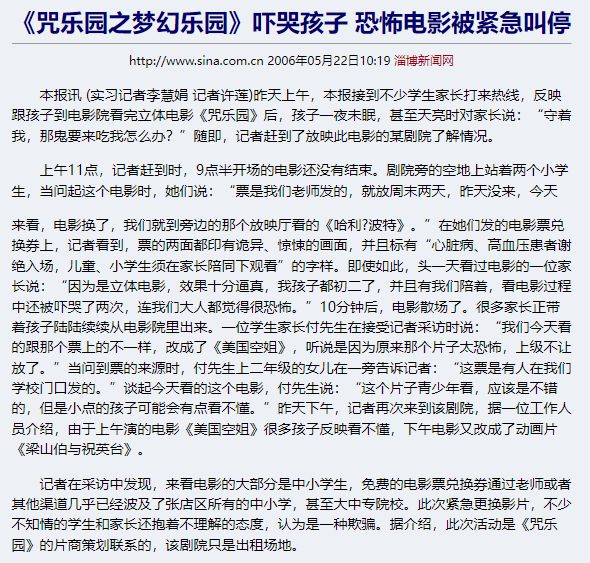 《咒乐园之梦幻乐园》吓哭孩子 恐怖电影被紧急叫停

http://www.sina.com.cn 2006年05月22日10:19 淄博新闻网

本报讯 (实习记者李慧娟 记者许莲)昨天上午，本报接到不少学生家长打来热线，反映跟孩子到电影院看完立体电影《咒乐园》后，孩子一夜未眠，甚至天亮时对家长说：“守着我，那鬼要来吃我怎么办？”随即，记者赶到了放映此电影的某剧院了解情况。

上午11点，记者赶到时，9点半开场的电影还没有结束。剧院旁的空地上站着两个小学生，当问起这个电影时，她们说：“票是我们老师发的，就放周末两天，昨天没来，今天

来看，电影换了，我们就到旁边的那个放映厅看的《哈利?波特》。”在她们发的电影票兑换券上，记者看到，票的两面都印有诡异、惊悚的画面，并且标有“心脏病、高血压患者谢绝入场，儿童、小学生须在家长陪同下观看”的字样。即使如此，头一天看过电影的一位家长说：“因为是立体电影，效果十分逼真，我孩子都初二了，并且有我们陪着，看电影过程中还被吓哭了两次，连我们大人都觉得很恐怖。”10分钟后，电影散场了。很多家长正带着孩子陆陆续续从电影院里出来。一位学生家长付先生在接受记者采访时说：“我们今天看的跟那个票上的不一样，改成了《美国空姐》，听说是因为原来那个片子太恐怖，上级不让放了。”当问到票的来源时，付先生上二年级的女儿在一旁告诉记者：“这票是有人在我们学校门口发的。”谈起今天看的这个电影，付先生说：“这个片子青少年看，应该是不错的，但是小点的孩子可能会有点看不懂。”昨天下午，记者再次来到该剧院，据一位工作人员介绍，由于上午演的电影《美国空姐》很多孩子反映看不懂，下午电影又改成了动画片《梁山伯与祝英台》。

记者在采访中发现，来看电影的大部分是中小学生，免费的电影票兑换券通过老师或者其他渠道几乎已经波及了张店区所有的中小学，甚至大中专院校。此次紧急更换影片，不少不知情的学生和家长还抱着不理解的态度，认为是一种欺骗。据介绍，此次活动是《咒乐园》的片商策划联系的，该剧院只是出租场地。